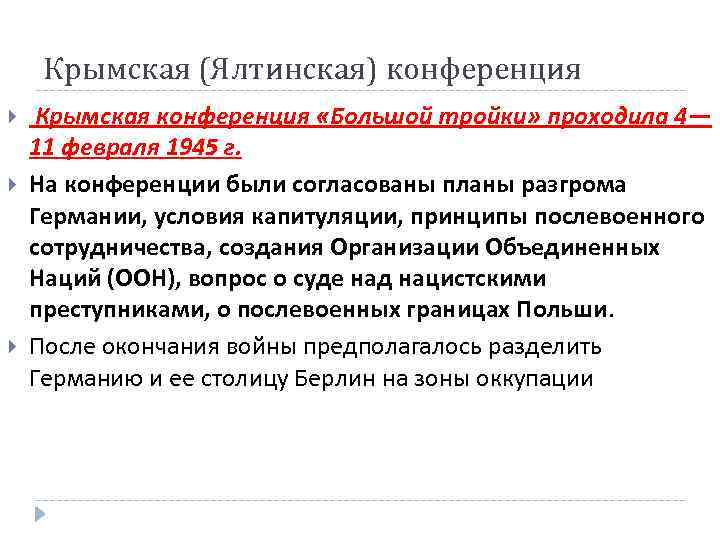 Крымская (Ялтинская) конференция

Крымская конференция «Большой тройки» проходила 4—11 февраля 1945 г.

На конференции были согласованы планы разгрома Германии, условия капитуляции, принципы послевоенного сотрудничества, создания Организации Объединенных Наций (ООН), вопрос о суде над нацистскими преступниками, о послевоенных границах Польши.

После окончания войны предполагалось разделить Германию и ее столицу Берлин на зоны оккупации